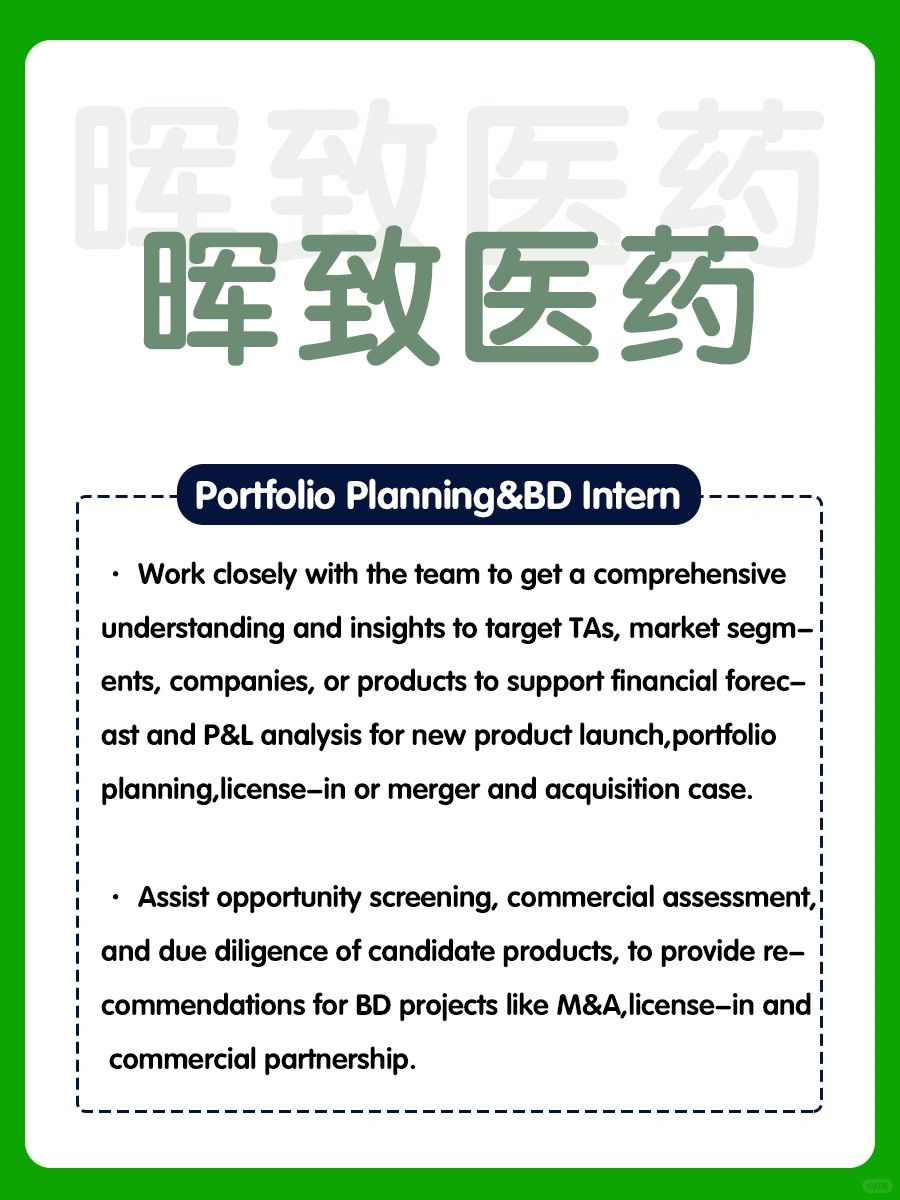 晖致医药

晖致医药

Portfolio Planning&BD Intern

· Work closely with the team to get a comprehensive understanding and insights to target TAs, market segments, companies, or products to support financial forecast and P&L analysis for new product launch,portfolio planning,license-in or merger and acquisition case.

· Assist opportunity screening, commercial assessment, and due diligence of candidate products, to provide recommendations for BD projects like M&A,license-in and commercial partnership.